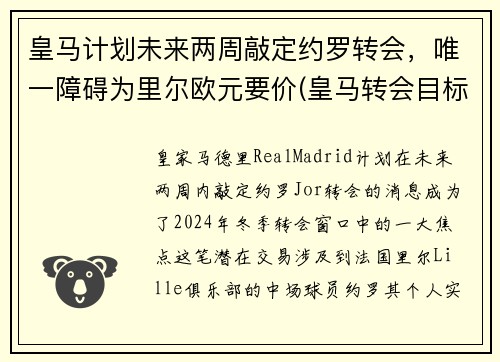 皇马计划未来两周敲定约罗转会，唯一障碍为里尔欧元要价(皇马转会目标

皇家马德里RealMadrid计划在未来两周内敲定约罗Jor转会的消息成为了2024年冬季转会窗口中的一大焦点这笔潜在交易涉及到法国里尔Lille俱乐部的中场球员约罗其个人实